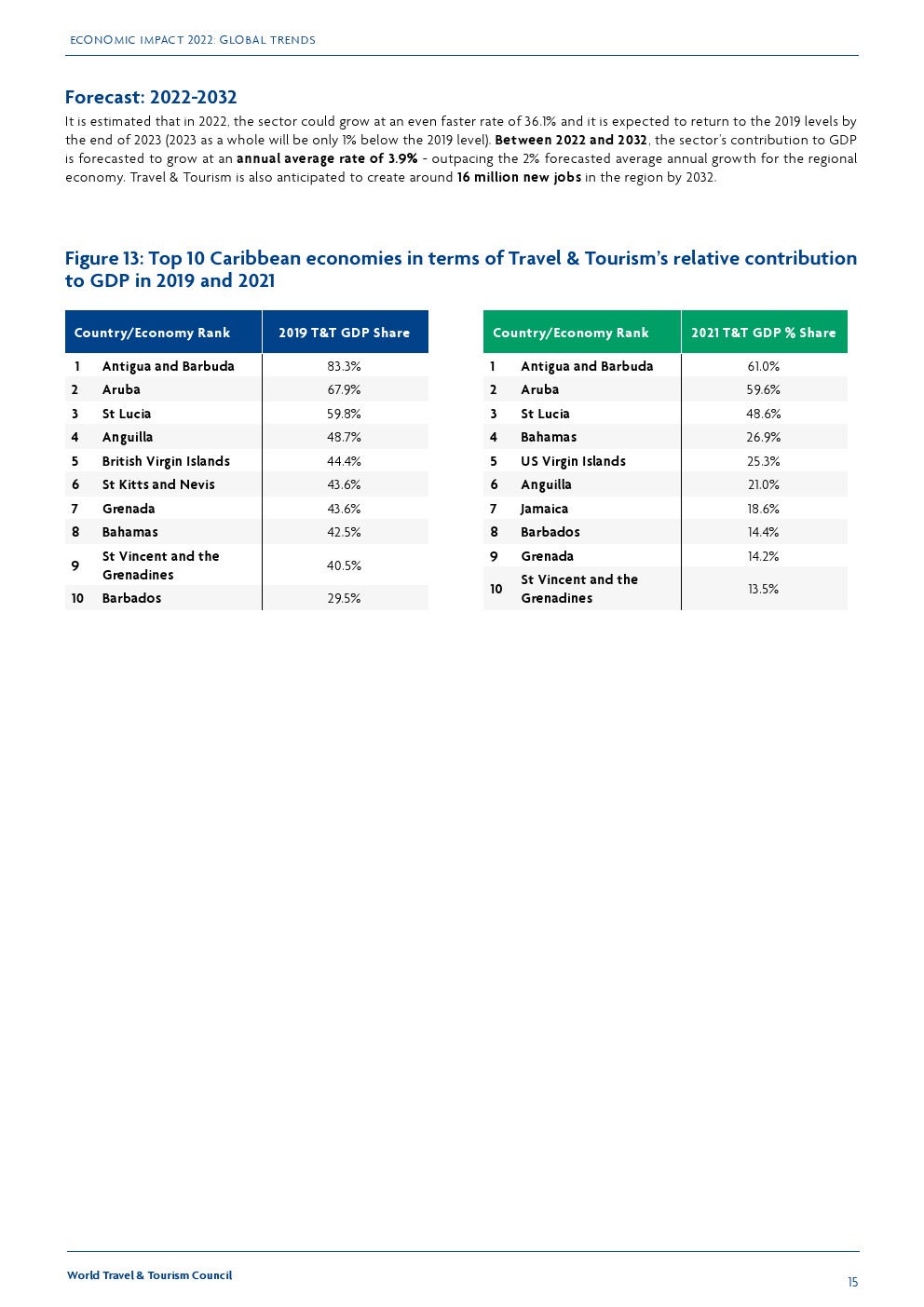 ECONOMIC IMPACT 2022: GLOBAL TRENDS

Forecast: 2022-2032

It is estimated that in 2022, the sector could grow at an even faster rate of 36.1% and it is expected to return to the 2019 levels by the end of 2023 (2023 as a whole will be only 1% below the 2019 level). Between 2022 and 2032, the sector's contribution to GDP is forecasted to grow at an annual average rate of 3.9% - outpacing the 2% forecasted average annual growth for the regional economy. Travel & Tourism is also anticipated to create around 16 million new jobs in the region by 2032.

Figure 13: Top 10 Caribbean economies in terms of Travel & Tourism's relative contribution to GDP in 2019 and 2021

| Country/Economy Rank | | 2019 T&T GDP Share |
|---|---|---|
| 1 | Antigua and Barbuda | 83.3% |
| 2 | Aruba | 67.9% |
| 3 | St Lucia | 59.8% |
| 4 | Anguilla | 48.7% |
| 5 | British Virgin Islands | 44.4% |
| 6 | St Kitts and Nevis | 43.6% |
| 7 | Grenada | 43.6% |
| 8 | Bahamas | 42.5% |
| 9 | St Vincent and the Grenadines | 40.5% |
| 10 | Barbados | 29.5% |

| Country/Economy Rank | | 2021 T&T GDP % Share |
|---|---|---|
| 1 | Antigua and Barbuda | 61.0% |
| 2 | Aruba | 59.6% |
| 3 | St Lucia | 48.6% |
| 4 | Bahamas | 26.9% |
| 5 | US Virgin Islands | 25.3% |
| 6 | Anguilla | 21.0% |
| 7 | Jamaica | 18.6% |
| 8 | Barbados | 14.4% |
| 9 | Grenada | 14.2% |
| 10 | St Vincent and the Grenadines | 13.5% |

World Travel & Tourism Council

15